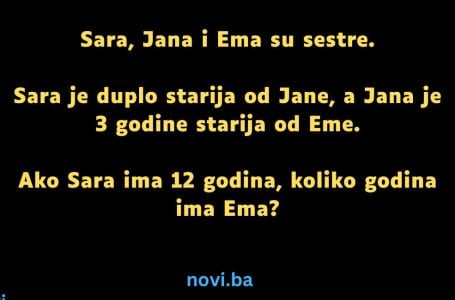 Sara, Jana i Ema su sestre.

Sara je duplo starija od Jane, a Jana je 3 godine starija od Eme.

Ako Sara ima 12 godina, koliko godina ima Ema?

novi.ba